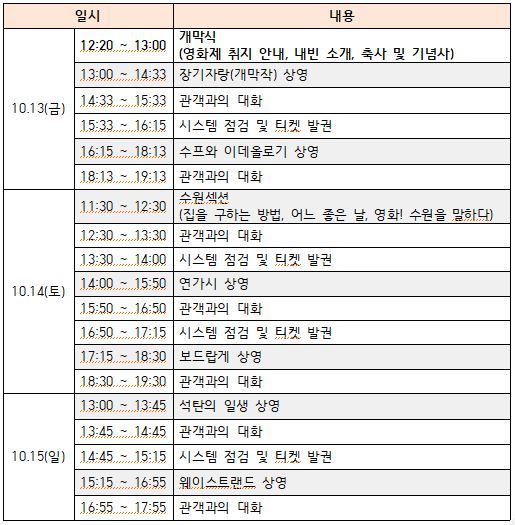 | 일시 | | 내용 |
|---|---|---|
| 10.13(금) | 12:20 ~ 13:00 | 개막식 (영화제 취지 안내, 내빈 소개, 축사 및 기념사) |
| | 13:00 ~ 14:33 | 장기자랑(개막작) 상영 |
| | 14:33 ~ 15:33 | 관객과의 대화 |
| | 15:33 ~ 16:15 | 시스템 점검 및 티켓 발권 |
| | 16:15 ~ 18:13 | 수프와 이데올로기 상영 |
| | 18:13 ~ 19:13 | 관객과의 대화 |
| 10.14(토) | 11:30 ~ 12:30 | 수원섹션 (집을 구하는 방법, 어느 좋은 날, 영화! 수원을 말하다) |
| | 12:30 ~ 13:30 | 관객과의 대화 |
| | 13:30 ~ 14:00 | 시스템 점검 및 티켓 발권 |
| | 14:00 ~ 15:50 | 연가시 상영 |
| | 15:50 ~ 16:50 | 관객과의 대화 |
| | 16:50 ~ 17:15 | 시스템 점검 및 티켓 발권 |
| | 17:15 ~ 18:30 | 보드랍게 상영 |
| | 18:30 ~ 19:30 | 관객과의 대화 |
| 10.15(일) | 13:00 ~ 13:45 | 석탄의 일생 상영 |
| | 13:45 ~ 14:45 | 관객과의 대화 |
| | 14:45 ~ 15:15 | 시스템 점검 및 티켓 발권 |
| | 15:15 ~ 16:55 | 웨이스트랜드 상영 |
| | 16:55 ~ 17:55 | 관객과의 대화 |